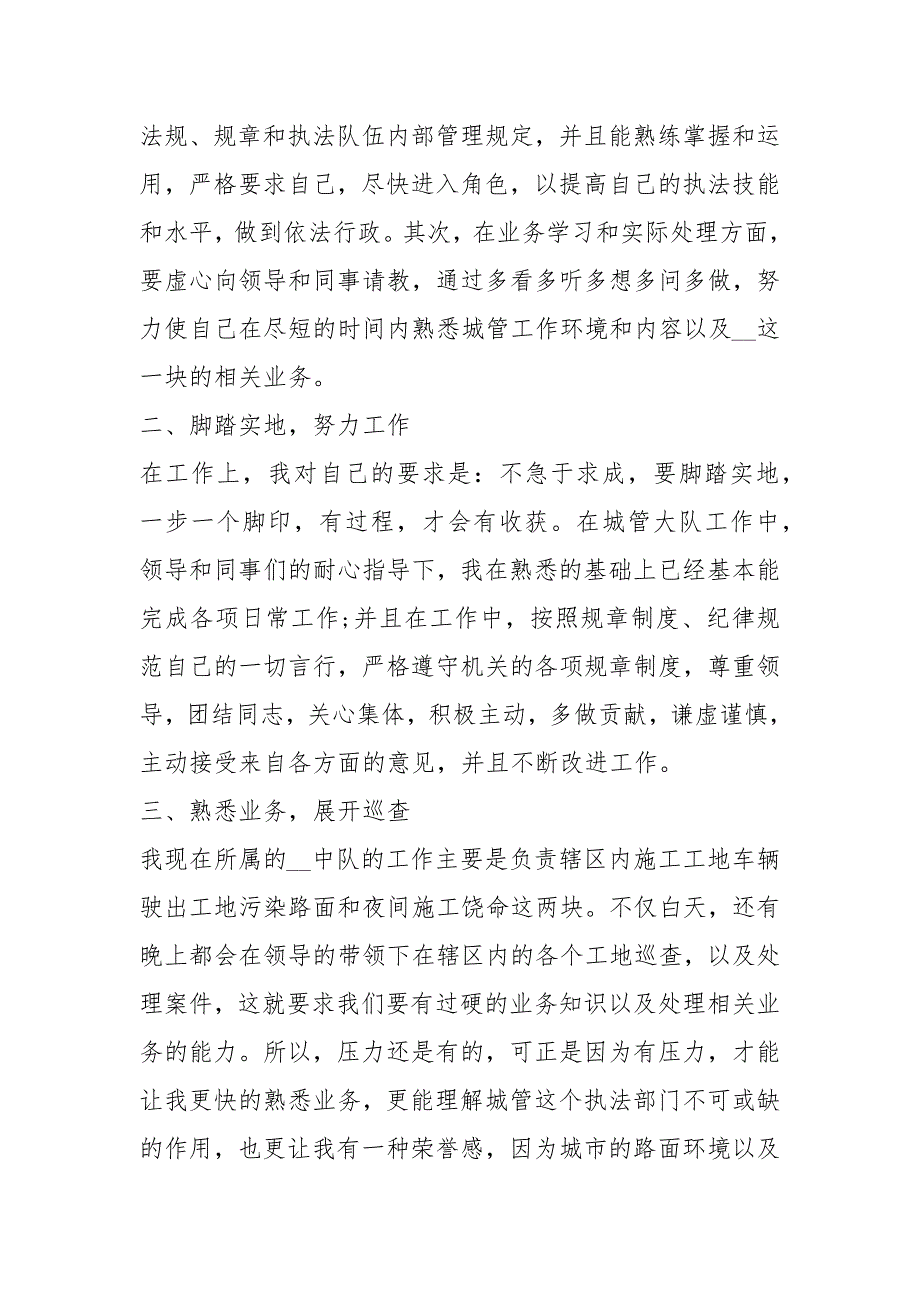 法规、规章和执法队伍内部管理规定，并且能熟练掌握和运用，严格要求自己，尽快进入角色，以提高自己的执法技能和水平，做到依法行政。其次，在业务学习和实际处理方面，要虚心向领导和同事请教，通过多看多听多想多问多做，努力使自己在尽短的时间内熟悉城管工作环境和内容以及__这一块的相关业务。

二、脚踏实地，努力工作

在工作上，我对自己的要求是：不急于求成，要脚踏实地，一步一个脚印，有过程，才会有收获。在城管大队工作中，领导和同事们的耐心指导下，我在熟悉的基础上已经基本能完成各项日常工作;并且在工作中，按照规章制度、纪律规范自己的一切言行，严格遵守机关的各项规章制度，尊重领导，团结同志，关心集体，积极主动，多做贡献，谦虚谨慎，主动接受来自各方面的意见，并且不断改进工作。

三、熟悉业务，展开巡查

我现在所属的__中队的工作主要是负责辖区内施工工地车辆驶出工地污染路面和夜间施工饶命这两块。不仅白天，还有晚上都会在领导的带领下在辖区内的各个工地巡查，以及处理案件，这就要求我们要有过硬的业务知识以及处理相关业务的能力。所以，压力还是有的，可正是因为有压力，才能让我更快的熟悉业务，更能理解城管这个执法部门不可或缺的作用，也更让我有一种荣誉感，因为城市的路面环境以及